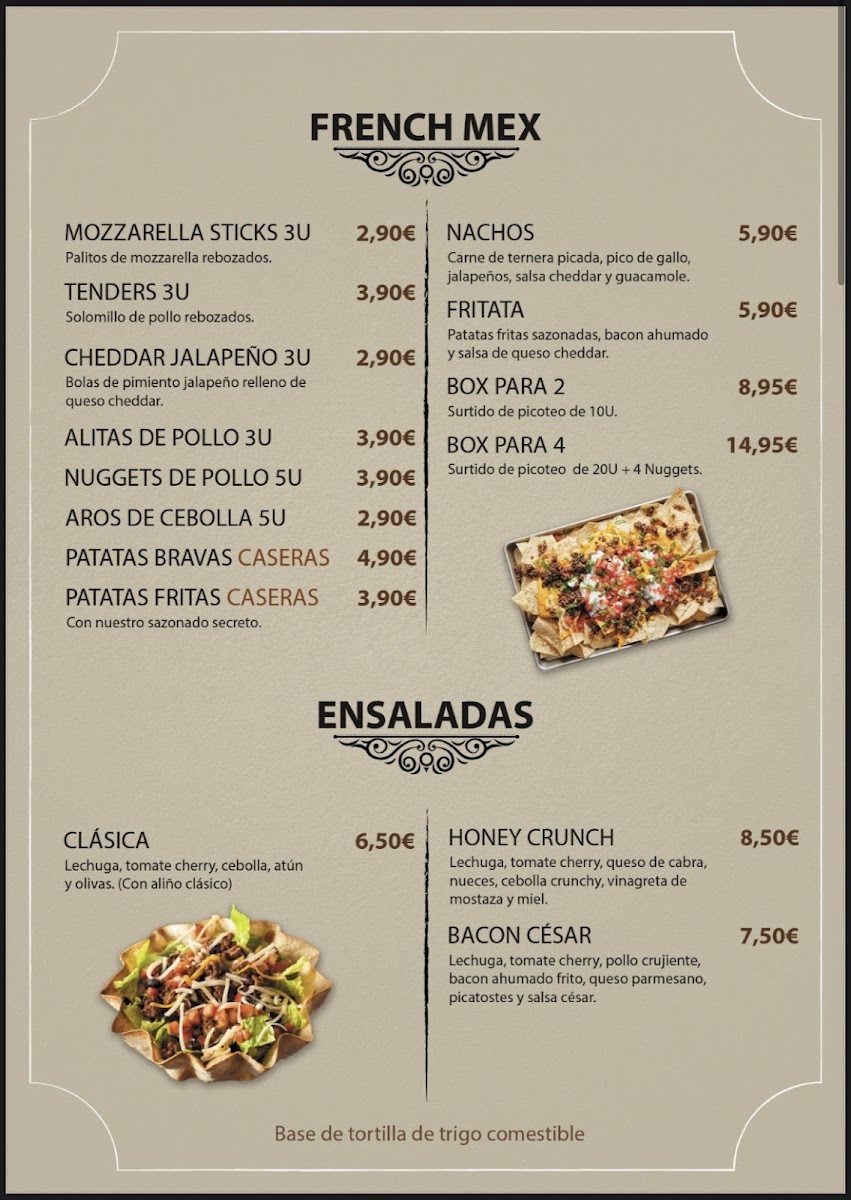 FRENCH MEX

MOZZARELLA STICKS 3U 2,90€
Palitos de mozzarella rebozados.

TENDERS 3U 3,90€
Solomillo de pollo rebozados.

CHEDDAR JALAPEÑO 3U 2,90€
Bolas de pimiento jalapeño relleno de queso cheddar.

ALITAS DE POLLO 3U 3,90€

NUGGETS DE POLLO 5U 3,90€

AROS DE CEBOLLA 5U 2,90€

PATATAS BRAVAS CASERAS 4,90€

PATATAS FRITAS CASERAS 3,90€
Con nuestro sazonado secreto.

NACHOS 5,90€
Carne de ternera picada, pico de gallo, jalapeños, salsa cheddar y guacamole.

FRITATA 5,90€
Patatas fritas sazonadas, bacon ahumado y salsa de queso cheddar.

BOX PARA 2 8,95€
Surtido de picoteo de 10U.

BOX PARA 4 14,95€
Surtido de picoteo de 20U + 4 Nuggets.

ENSALADAS

CLÁSICA 6,50€
Lechuga, tomate cherry, cebolla, atún y olivas. (Con aliño clásico)

HONEY CRUNCH 8,50€
Lechuga, tomate cherry, queso de cabra, nueces, cebolla crunchy, vinagreta de mostaza y miel.

BACON CÉSAR 7,50€
Lechuga, tomate cherry, pollo crujiente, bacon ahumado frito, queso parmesano, picatostes y salsa césar.

Base de tortilla de trigo comestible